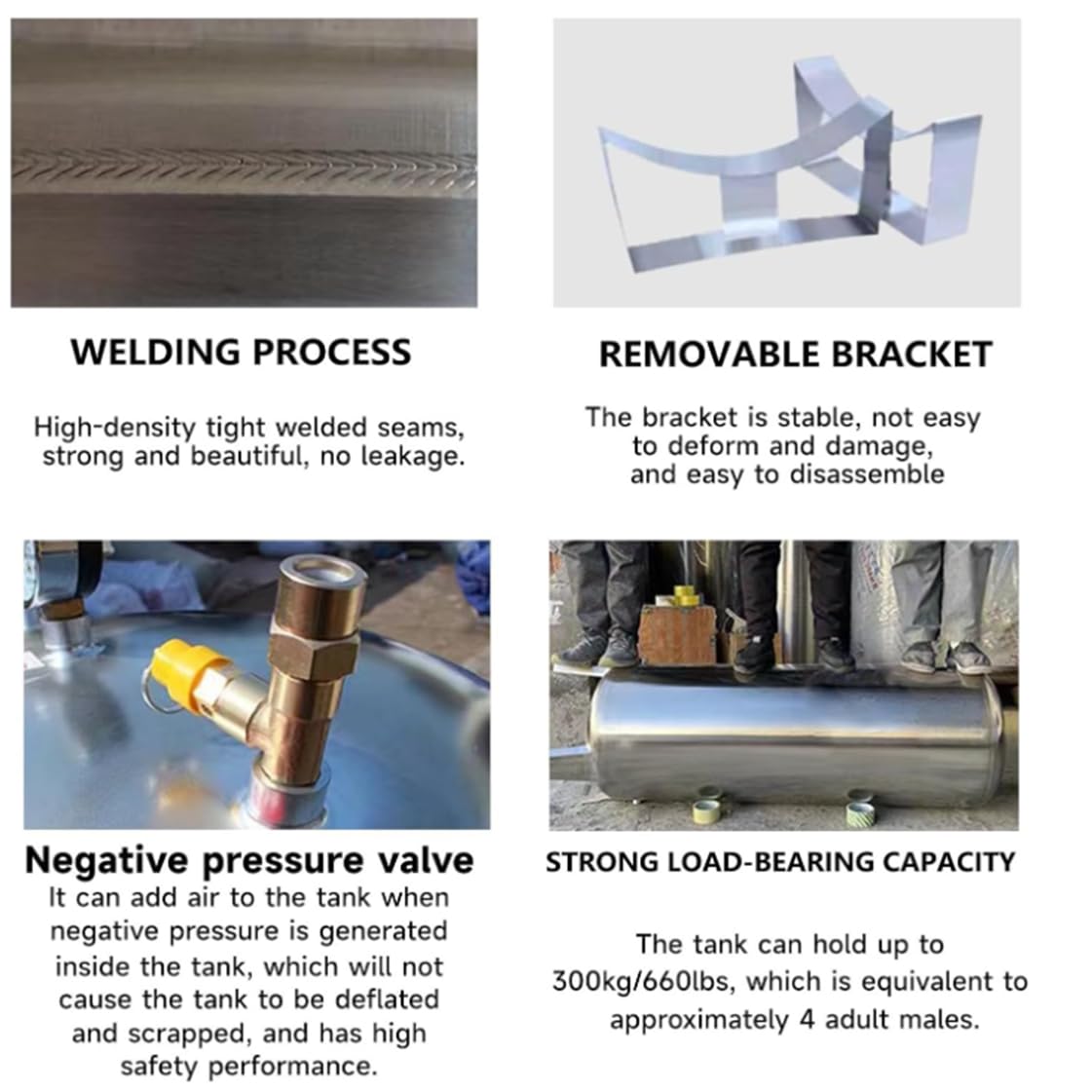 WELDING PROCESS

High-density tight welded seams, strong and beautiful, no leakage.

REMOVABLE BRACKET

The bracket is stable, not easy to deform and damage, and easy to disassemble

Negative pressure valve

It can add air to the tank when negative pressure is generated inside the tank, which will not cause the tank to be deflated and scrapped, and has high safety performance.

STRONG LOAD-BEARING CAPACITY

The tank can hold up to 300kg/660lbs, which is equivalent to approximately 4 adult males.